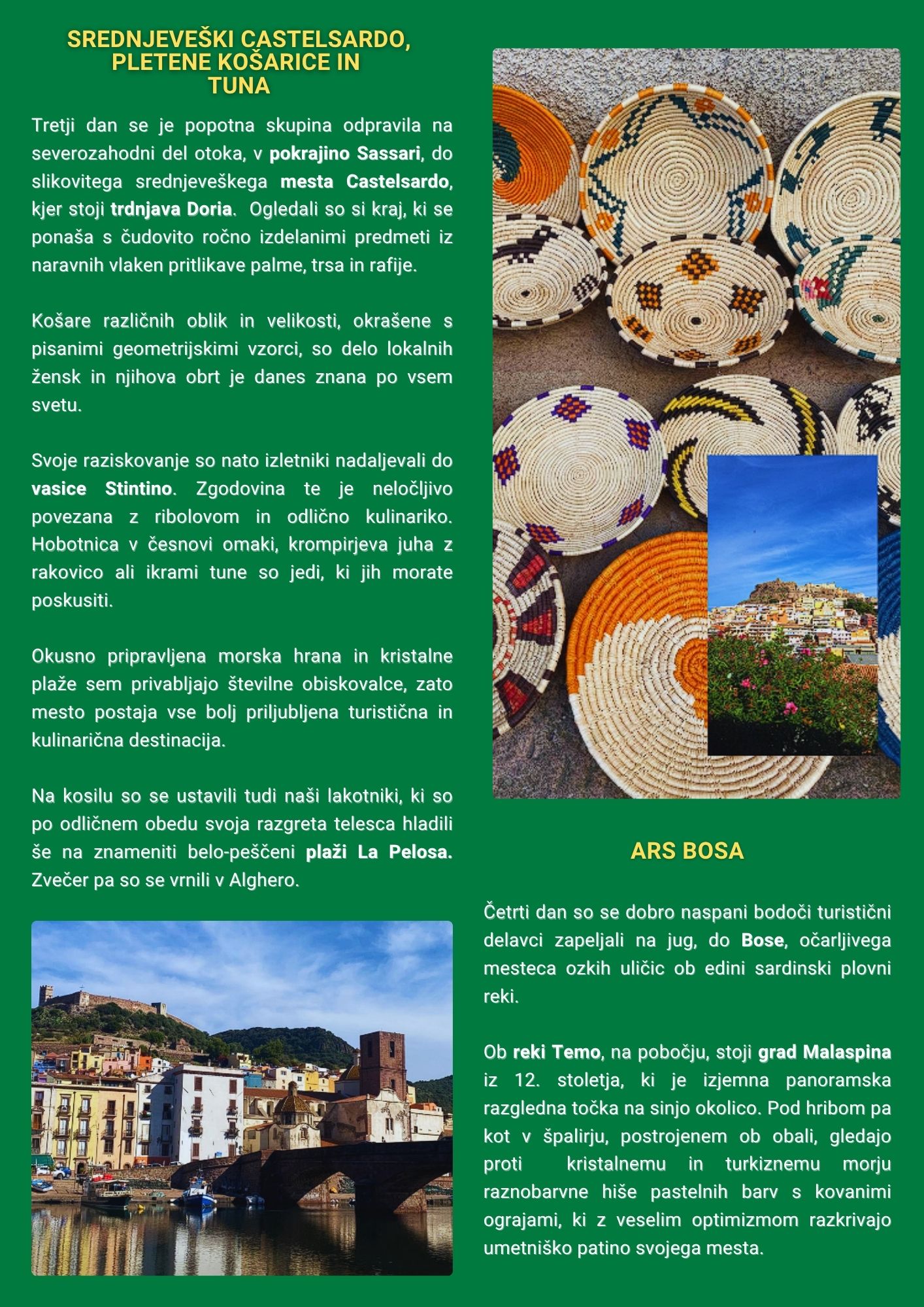 SREDNJEVEŠKI CASTELSARDO, PLETENE KOŠARICE IN TUNA

Tretji dan se je popotna skupina odpravila na severozahodni del otoka, v pokrajino Sassari, do slikovitega srednjeveškega mesta Castelsardo, kjer stoji trdnjava Doria. Ogledali so si kraj, ki se ponaša s čudovito ročno izdelanimi predmeti iz naravnih vlaken pritlikave palme, trsa in rafije.

Košare različnih oblik in velikosti, okrašene s pisanimi geometrijskimi vzorci, so delo lokalnih žensk in njihova obrt je danes znana po vsem svetu.

Svoje raziskovanje so nato izletniki nadaljevali do vasice Stintino. Zgodovina te je neločljivo povezana z ribolovom in odlično kulinariko. Hobotnica v česnovi omaki, krompirjeva juha z rakovico ali ikrami tune so jedi, ki jih morate poskusiti.

Okusno pripravljena morska hrana in kristalne plaže sem privabljajo številne obiskovalce, zato mesto postaja vse bolj priljubljena turistična in kulinarična destinacija.

Na kosilu so se ustavili tudi naši lakotniki, ki so po odličnem obedu svoja razgreta telesca hladili še na znameniti belo-peščeni plaži La Pelosa. Zvečer pa so se vrnili v Alghero.

ARS BOSA

Četrti dan so se dobro naspani bodoči turistični delavci zapeljali na jug, do Bose, očarljivega mesteca ozkih uličic ob edini sardinski plovni reki.

Ob reki Temo, na pobočju, stoji grad Malaspina iz 12. stoletja, ki je izjemna panoramska razgledna točka na sinjo okolico. Pod hribom pa kot v špalirju, postrojenem ob obali, gledajo proti kristalnemu in turkiznemu morju raznobarvne hiše pastelnih barv s kovanimi ograjami, ki z veselim optimizmom razkrivajo umetniško patino svojega mesta.